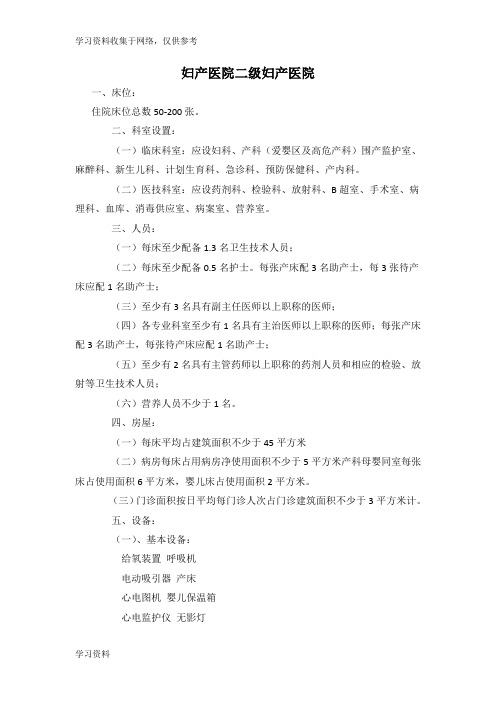 学习资料收集于网络，仅供参考

妇产医院二级妇产医院

一、床位：

住院床位总数 50-200 张。

二、科室设置：

（一）临床科室：应设妇科、产科（爱婴区及高危产科）围产监护室、麻醉科、新生儿科、计划生育科、急诊科、预防保健科、产内科。

（二）医技科室：应设药剂科、检验科、放射科、B 超室、手术室、病理科、血库、消毒供应室、病案室、营养室。

三、人员：

（一）每床至少配备 1.3 名卫生技术人员；

（二）每床至少配备 0.5 名护士。每张产床配 3 名助产士，每 3 张待产床应配 1 名助产士；

（三）至少有 3 名具有副主任医师以上职称的医师；

（四）各专业科室至少有 1 名具有主治医师以上职称的医师；每张产床配 3 名助产士，每张待产床应配 1 名助产士；

（五）至少有 2 名具有主管药师以上职称的药剂人员和相应的检验、放射等卫生技术人员；

（六）营养人员不少于 1 名。

四、房屋：

（一）每床平均占建筑面积不少于 45 平方米

（二）病房每床占用病房净使用面积不少于 5 平方米产科母婴同室每张床占使用面积 6 平方米，婴儿床占使用面积 2 平方米。

（三）门诊面积按日平均每门诊人次占门诊建筑面积不少于 3 平方米计。

五、设备：

（一）、基本设备：

给氧装置 呼吸机

电动吸引器 产床

心电图机 婴儿保温箱

心电监护仪 无影灯

学习资料